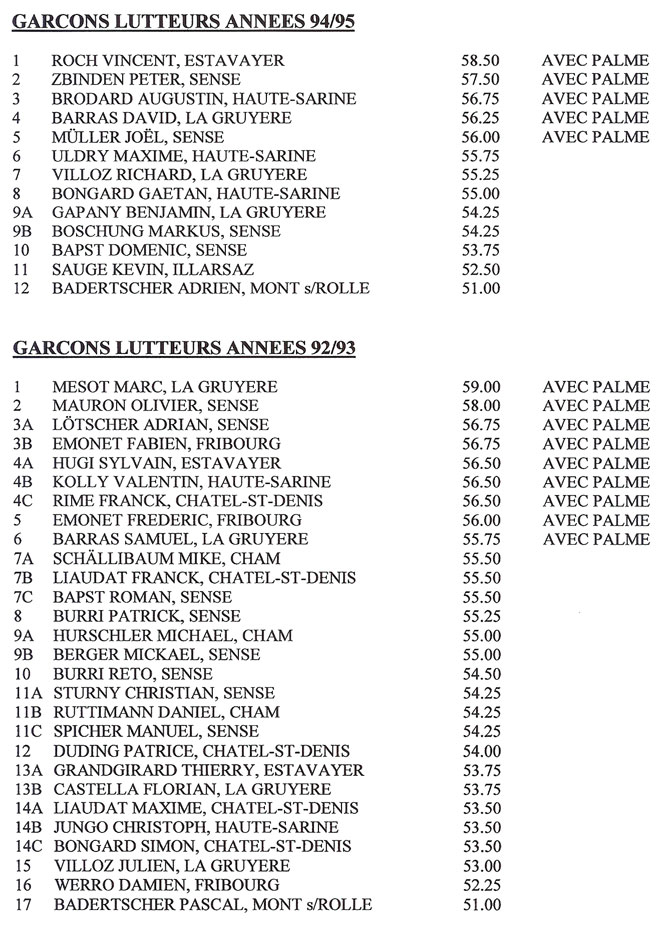 GARCONS LUTTEURS ANNEES 94/95

| | | | |
|---|---|---|---|
| 1 | ROCH VINCENT, ESTAVAYER | 58.50 | AVEC PALME |
| 2 | ZBINDEN PETER, SENSE | 57.50 | AVEC PALME |
| 3 | BRODARD AUGUSTIN, HAUTE-SARINE | 56.75 | AVEC PALME |
| 4 | BARRAS DAVID, LA GRUYERE | 56.25 | AVEC PALME |
| 5 | MÜLLER JOËL, SENSE | 56.00 | AVEC PALME |
| 6 | ULDRY MAXIME, HAUTE-SARINE | 55.75 | |
| 7 | VILLOZ RICHARD, LA GRUYERE | 55.25 | |
| 8 | BONGARD GAETAN, HAUTE-SARINE | 55.00 | |
| 9A | GAPANY BENJAMIN, LA GRUYERE | 54.25 | |
| 9B | BOSCHUNG MARKUS, SENSE | 54.25 | |
| 10 | BAPST DOMENIC, SENSE | 53.75 | |
| 11 | SAUGE KEVIN, ILLARSAZ | 52.50 | |
| 12 | BADERTSCHER ADRIEN, MONT s/ROLLE | 51.00 | |

GARCONS LUTTEURS ANNEES 92/93

| | | | |
|---|---|---|---|
| 1 | MESOT MARC, LA GRUYERE | 59.00 | AVEC PALME |
| 2 | MAURON OLIVIER, SENSE | 58.00 | AVEC PALME |
| 3A | LÖTSCHER ADRIAN, SENSE | 56.75 | AVEC PALME |
| 3B | EMONET FABIEN, FRIBOURG | 56.75 | AVEC PALME |
| 4A | HUGI SYLVAIN, ESTAVAYER | 56.50 | AVEC PALME |
| 4B | KOLLY VALENTIN, HAUTE-SARINE | 56.50 | AVEC PALME |
| 4C | RIME FRANCK, CHATEL-ST-DENIS | 56.50 | AVEC PALME |
| 5 | EMONET FREDERIC, FRIBOURG | 56.00 | AVEC PALME |
| 6 | BARRAS SAMUEL, LA GRUYERE | 55.75 | AVEC PALME |
| 7A | SCHÄLLIBAUM MIKE, CHAM | 55.50 | |
| 7B | LIAUDAT FRANCK, CHATEL-ST-DENIS | 55.50 | |
| 7C | BAPST ROMAN, SENSE | 55.50 | |
| 8 | BURRI PATRICK, SENSE | 55.25 | |
| 9A | HURSCHLER MICHAEL, CHAM | 55.00 | |
| 9B | BERGER MICKAEL, SENSE | 55.00 | |
| 10 | BURRI RETO, SENSE | 54.50 | |
| 11A | STURNY CHRISTIAN, SENSE | 54.25 | |
| 11B | RUTTIMANN DANIEL, CHAM | 54.25 | |
| 11C | SPICHER MANUEL, SENSE | 54.25 | |
| 12 | DUDING PATRICE, CHATEL-ST-DENIS | 54.00 | |
| 13A | GRANDGIRARD THIERRY, ESTAVAYER | 53.75 | |
| 13B | CASTELLA FLORIAN, LA GRUYERE | 53.75 | |
| 14A | LIAUDAT MAXIME, CHATEL-ST-DENIS | 53.50 | |
| 14B | JUNGO CHRISTOPH, HAUTE-SARINE | 53.50 | |
| 14C | BONGARD SIMON, CHATEL-ST-DENIS | 53.50 | |
| 15 | VILLOZ JULIEN, LA GRUYERE | 53.00 | |
| 16 | WERRO DAMIEN, FRIBOURG | 52.25 | |
| 17 | BADERTSCHER PASCAL, MONT s/ROLLE | 51.00 | |